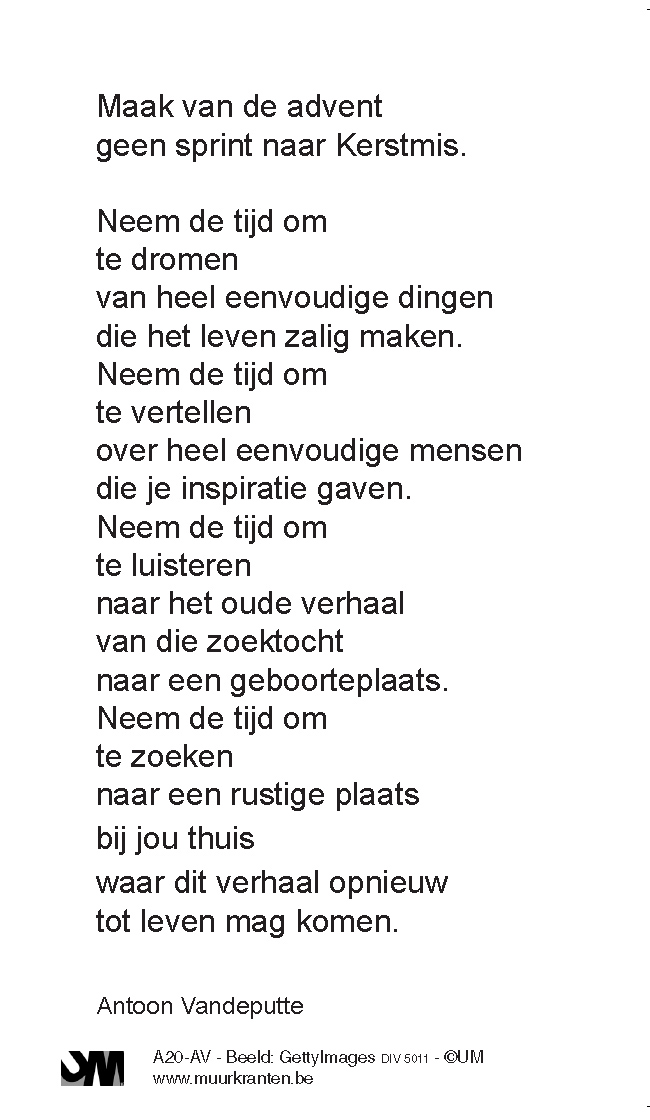 Maak van de advent
geen sprint naar Kerstmis.

Neem de tijd om
te dromen
van heel eenvoudige dingen
die het leven zalig maken.
Neem de tijd om
te vertellen
over heel eenvoudige mensen
die je inspiratie gaven.
Neem de tijd om
te luisteren
naar het oude verhaal
van die zoektocht
naar een geboorteplaats.
Neem de tijd om
te zoeken
naar een rustige plaats
bij jou thuis
waar dit verhaal opnieuw
tot leven mag komen.

Antoon Vandeputte

UM

A20-AV - Beeld: GettyImages DIV 5011 - ©UM
www.muurkranten.be